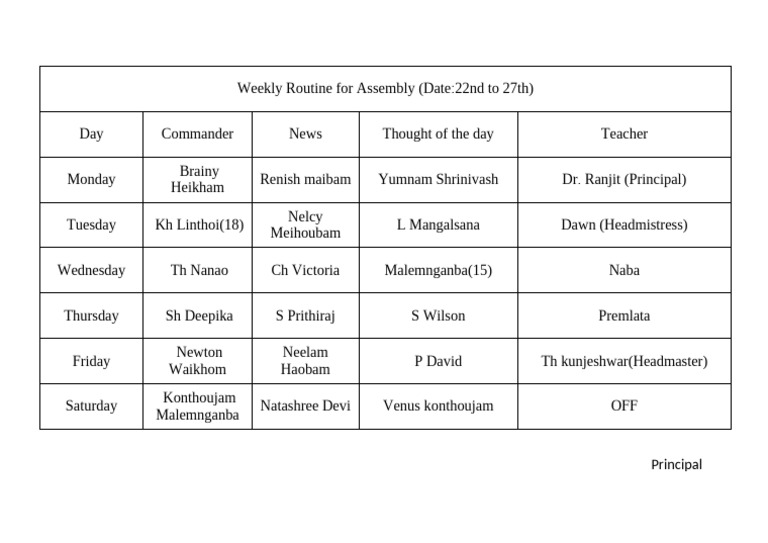 | Weekly Routine for Assembly (Date:22nd to 27th) | | | | |
|---|---|---|---|---|
| Day | Commander | News | Thought of the day | Teacher |
| Monday | Brainy Heikham | Renish maibam | Yumnam Shrinivash | Dr. Ranjit (Principal) |
| Tuesday | Kh Linthoi(18) | Nelcy Meihoubam | L Mangalsana | Dawn (Headmistress) |
| Wednesday | Th Nanao | Ch Victoria | Malemnganba(15) | Naba |
| Thursday | Sh Deepika | S Prithiraj | S Wilson | Premlata |
| Friday | Newton Waikhom | Neelam Haobam | P David | Th kunjeshwar(Headmaster) |
| Saturday | Konthoujam Malemnganba | Natashree Devi | Venus konthoujam | OFF |

Principal